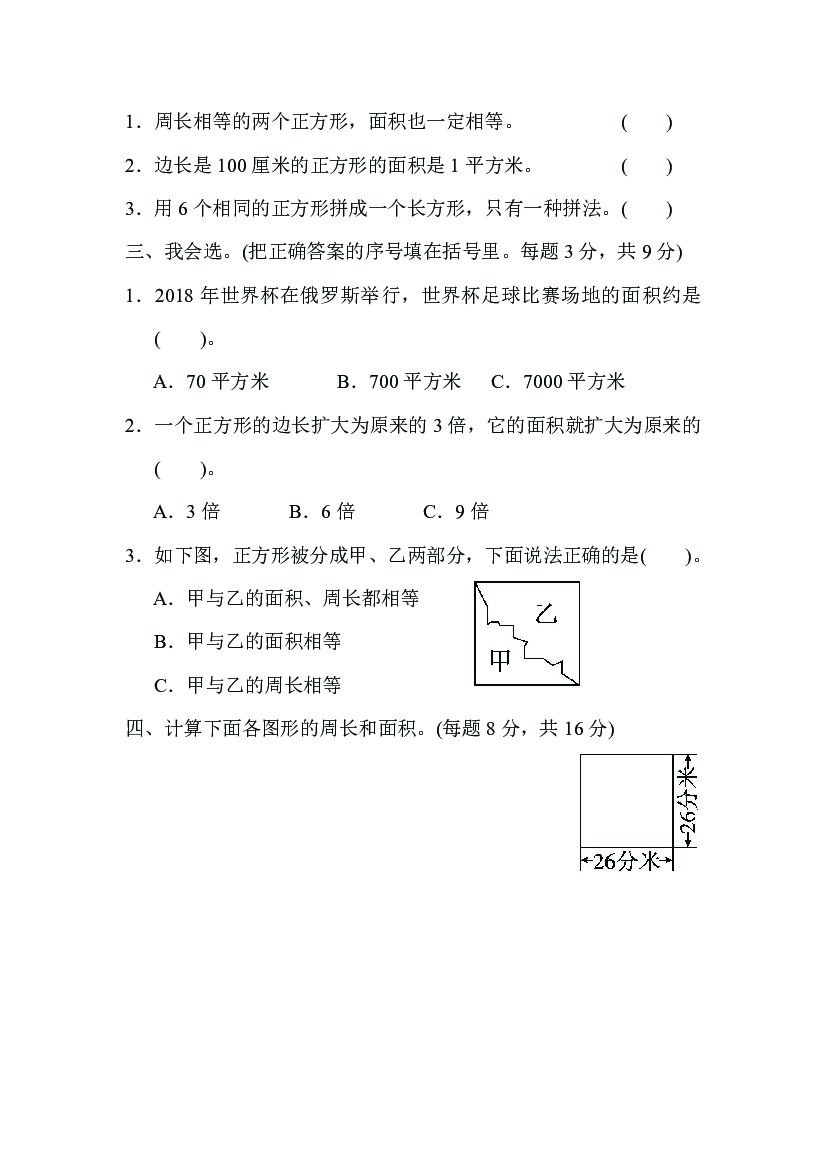 1．周长相等的两个正方形，面积也一定相等。 (　　)

2．边长是100厘米的正方形的面积是1平方米。 (　　)

3．用6个相同的正方形拼成一个长方形，只有一种拼法。(　　)

三、我会选。(把正确答案的序号填在括号里。每题3分，共9分)

1．2018年世界杯在俄罗斯举行，世界杯足球比赛场地的面积约是(　　)。

A．70平方米　B．700平方米　C．7000平方米

2．一个正方形的边长扩大为原来的3倍，它的面积就扩大为原来的(　　)。

A．3倍　B．6倍　C．9倍

3．如下图，正方形被分成甲、乙两部分，下面说法正确的是(　　)。

A．甲与乙的面积、周长都相等

B．甲与乙的面积相等

C．甲与乙的周长相等

乙
甲

四、计算下面各图形的周长和面积。(每题8分，共16分)

26分米
26分米